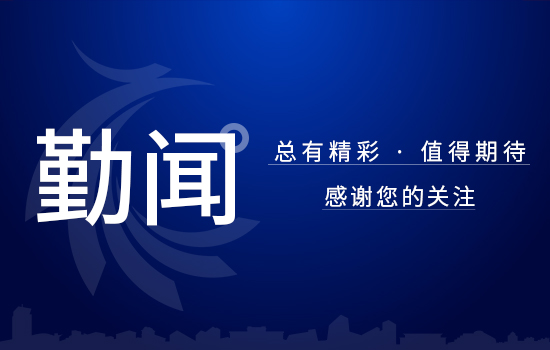 勤闻

总有精彩 · 值得期待

感谢您的关注